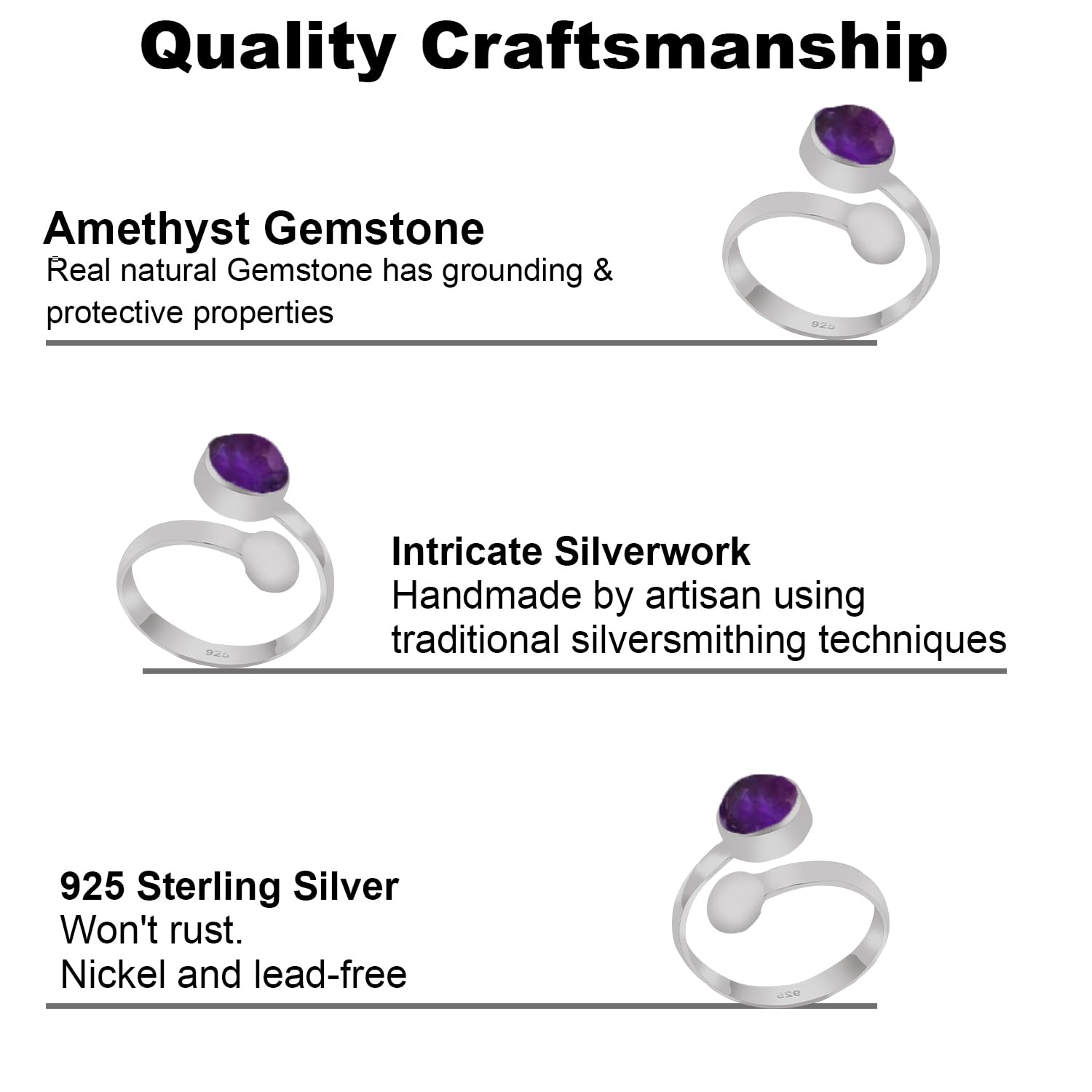 Quality Craftsmanship

Amethyst Gemstone
Real natural Gemstone has grounding & protective properties

925

Intricate Silverwork
Handmade by artisan using traditional silversmithing techniques

925

925 Sterling Silver
Won't rust.
Nickel and lead-free

925